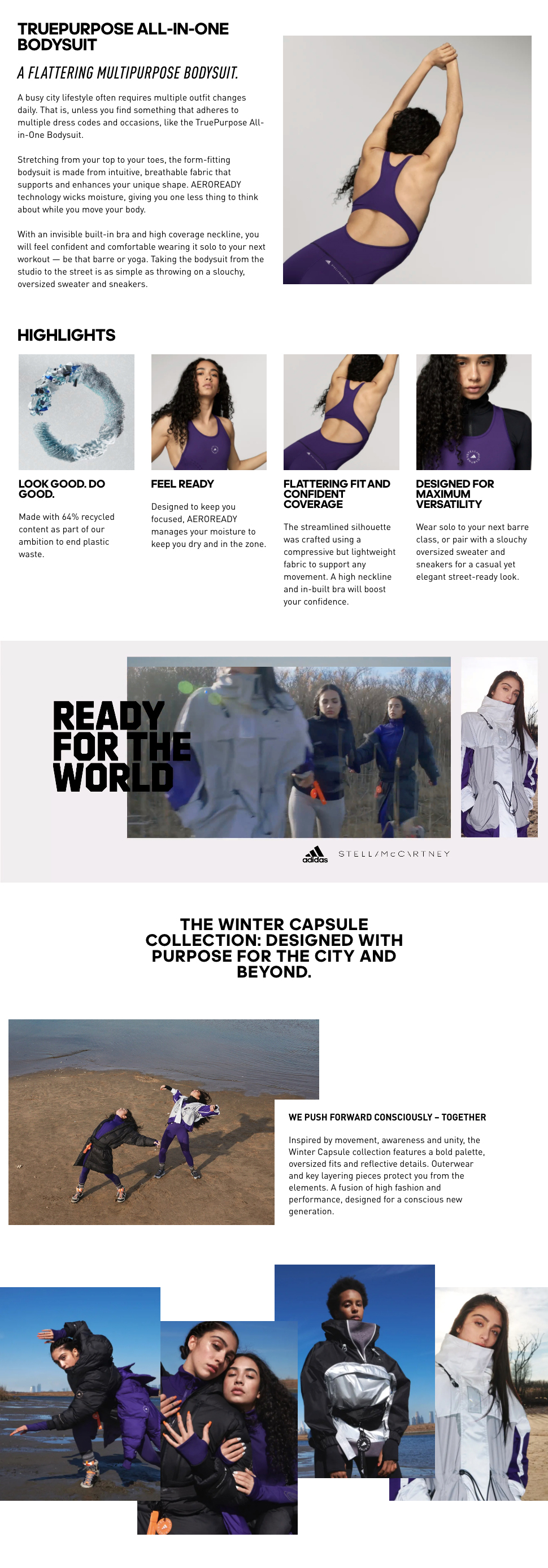 TRUEPURPOSE ALL-IN-ONE BODYSUIT

A FLATTERING MULTIPURPOSE BODYSUIT.

A busy city lifestyle often requires multiple outfit changes daily. That is, unless you find something that adheres to multiple dress codes and occasions, like the TruePurpose All-in-One Bodysuit.

Stretching from your top to your toes, the form-fitting bodysuit is made from intuitive, breathable fabric that supports and enhances your unique shape. AEROREADY technology wicks moisture, giving you one less thing to think about while you move your body.

With an invisible built-in bra and high coverage neckline, you will feel confident and comfortable wearing it solo to your next workout — be that barre or yoga. Taking the bodysuit from the studio to the street is as simple as throwing on a slouchy, oversized sweater and sneakers.

HIGHLIGHTS

LOOK GOOD. DO GOOD.

Made with 64% recycled content as part of our ambition to end plastic waste.

FEEL READY

Designed to keep you focused, AEROREADY manages your moisture to keep you dry and in the zone.

FLATTERING FIT AND CONFIDENT COVERAGE

The streamlined silhouette was crafted using a compressive but lightweight fabric to support any movement. A high neckline and in-built bra will boost your confidence.

DESIGNED FOR MAXIMUM VERSATILITY

Wear solo to your next barre class, or pair with a slouchy oversized sweater and sneakers for a casual yet elegant street-ready look.

READY FOR THE WORLD

adidas STELLA McCARTNEY

THE WINTER CAPSULE COLLECTION: DESIGNED WITH PURPOSE FOR THE CITY AND BEYOND.

WE PUSH FORWARD CONSCIOUSLY – TOGETHER

Inspired by movement, awareness and unity, the Winter Capsule collection features a bold palette, oversized fits and reflective details. Outerwear and key layering pieces protect you from the elements. A fusion of high fashion and performance, designed for a conscious new generation.